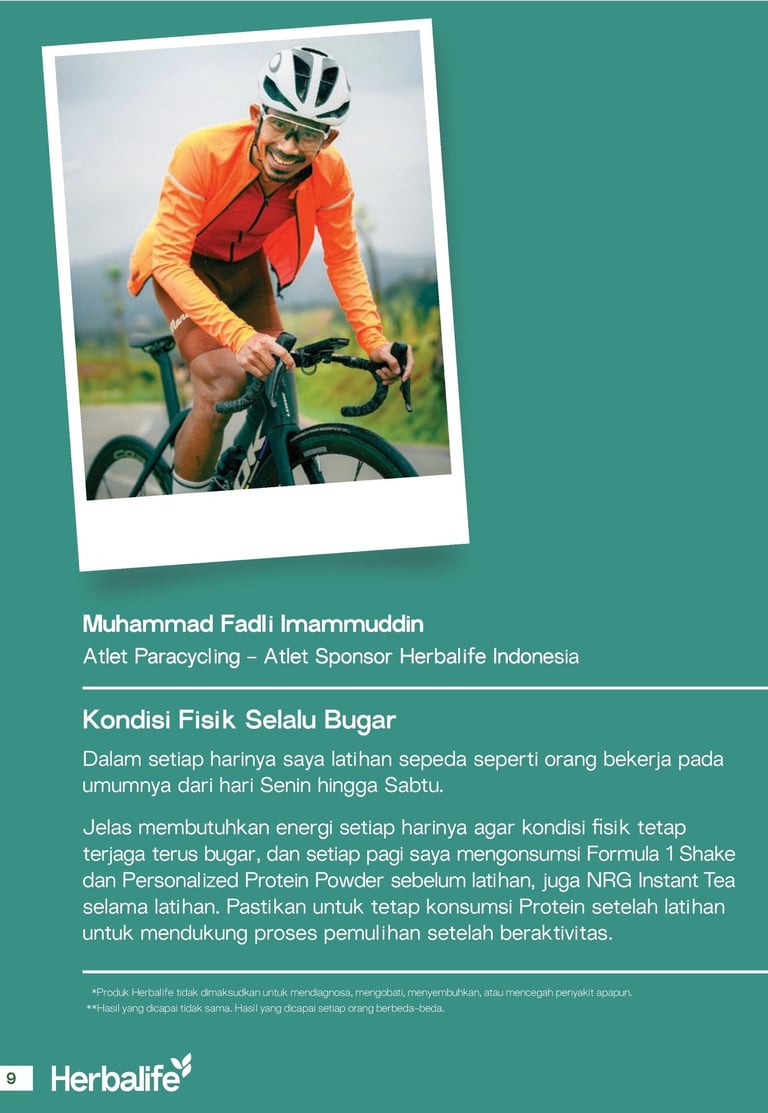 Muhammad Fadli Imammuddin
Atlet Paracycling – Atlet Sponsor Herbalife Indonesia

Kondisi Fisik Selalu Bugar

Dalam setiap harinya saya latihan sepeda seperti orang bekerja pada umumnya dari hari Senin hingga Sabtu.

Jelas membutuhkan energi setiap harinya agar kondisi fisik tetap terjaga terus bugar, dan setiap pagi saya mengonsumsi Formula 1 Shake dan Personalized Protein Powder sebelum latihan, juga NRG Instant Tea selama latihan. Pastikan untuk tetap konsumsi Protein setelah latihan untuk mendukung proses pemulihan setelah beraktivitas.

*Produk Herbalife tidak dimaksudkan untuk mendiagnosa, mengobati, menyembuhkan, atau mencegah penyakit apapun.
**Hasil yang dicapai tidak sama. Hasil yang dicapai setiap orang berbeda-beda.

9 Herbalife